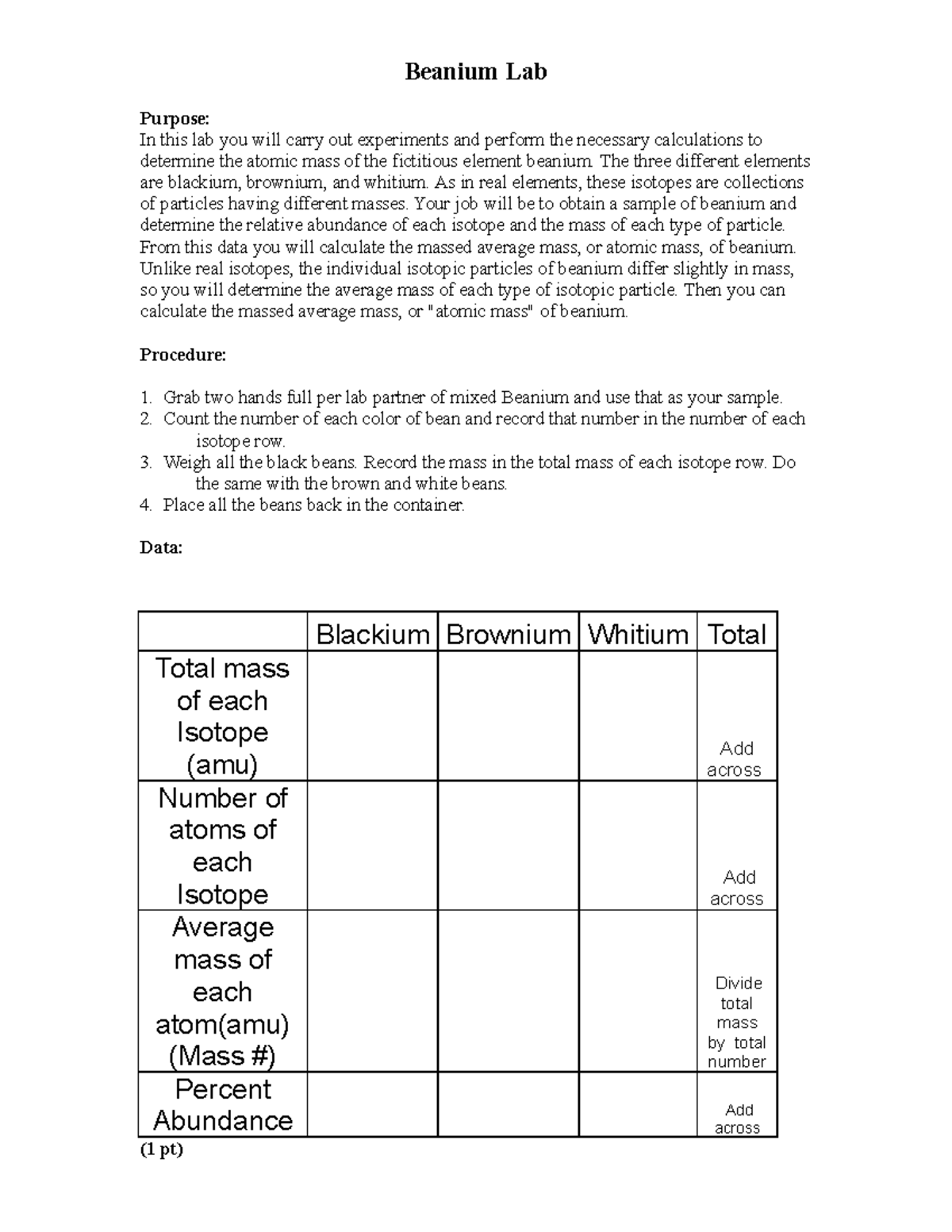 Beanium Lab

Purpose:
In this lab you will carry out experiments and perform the necessary calculations to determine the atomic mass of the fictitious element beanium. The three different elements are blackium, brownium, and whitium. As in real elements, these isotopes are collections of particles having different masses. Your job will be to obtain a sample of beanium and determine the relative abundance of each isotope and the mass of each type of particle. From this data you will calculate the massed average mass, or atomic mass, of beanium. Unlike real isotopes, the individual isotopic particles of beanium differ slightly in mass, so you will determine the average mass of each type of isotopic particle. Then you can calculate the massed average mass, or "atomic mass" of beanium.

Procedure:

1. Grab two hands full per lab partner of mixed Beanium and use that as your sample.
2. Count the number of each color of bean and record that number in the number of each isotope row.
3. Weigh all the black beans. Record the mass in the total mass of each isotope row. Do the same with the brown and white beans.
4. Place all the beans back in the container.

Data:

| | Blackium | Brownium | Whitium | Total |
|---|---|---|---|---|
| Total mass of each Isotope (amu) | | | | Add across |
| Number of atoms of each Isotope | | | | Add across |
| Average mass of each atom(amu) (Mass #) | | | | Divide total mass by total number |
| Percent Abundance | | | | Add across |

(1 pt)